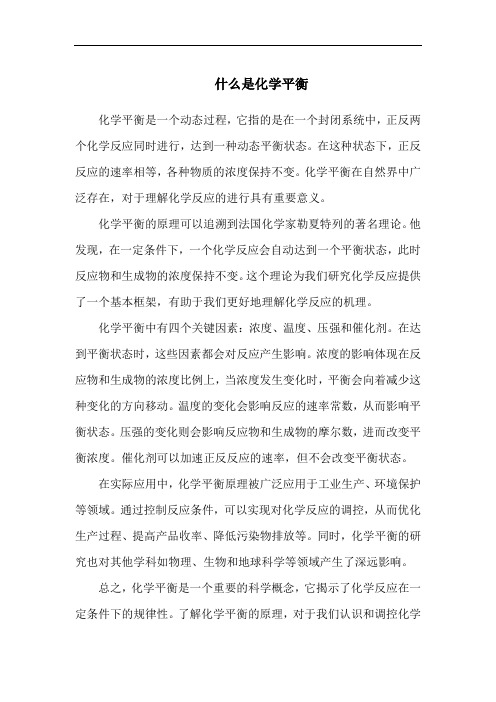 什么是化学平衡

化学平衡是一个动态过程，它指的是在一个封闭系统中，正反两个化学反应同时进行，达到一种动态平衡状态。在这种状态下，正反反应的速率相等，各种物质的浓度保持不变。化学平衡在自然界中广泛存在，对于理解化学反应的进行具有重要意义。

化学平衡的原理可以追溯到法国化学家勒夏特列的著名理论。他发现，在一定条件下，一个化学反应会自动达到一个平衡状态，此时反应物和生成物的浓度保持不变。这个理论为我们研究化学反应提供了一个基本框架，有助于我们更好地理解化学反应的机理。

化学平衡中有四个关键因素：浓度、温度、压强和催化剂。在达到平衡状态时，这些因素都会对反应产生影响。浓度的影响体现在反应物和生成物的浓度比例上，当浓度发生变化时，平衡会向着减少这种变化的方向移动。温度的变化会影响反应的速率常数，从而影响平衡状态。压强的变化则会影响反应物和生成物的摩尔数，进而改变平衡浓度。催化剂可以加速正反反应的速率，但不会改变平衡状态。

在实际应用中，化学平衡原理被广泛应用于工业生产、环境保护等领域。通过控制反应条件，可以实现对化学反应的调控，从而优化生产过程、提高产品收率、降低污染物排放等。同时，化学平衡的研究也对其他学科如物理、生物和地球科学等领域产生了深远影响。

总之，化学平衡是一个重要的科学概念，它揭示了化学反应在一定条件下的规律性。了解化学平衡的原理，对于我们认识和调控化学